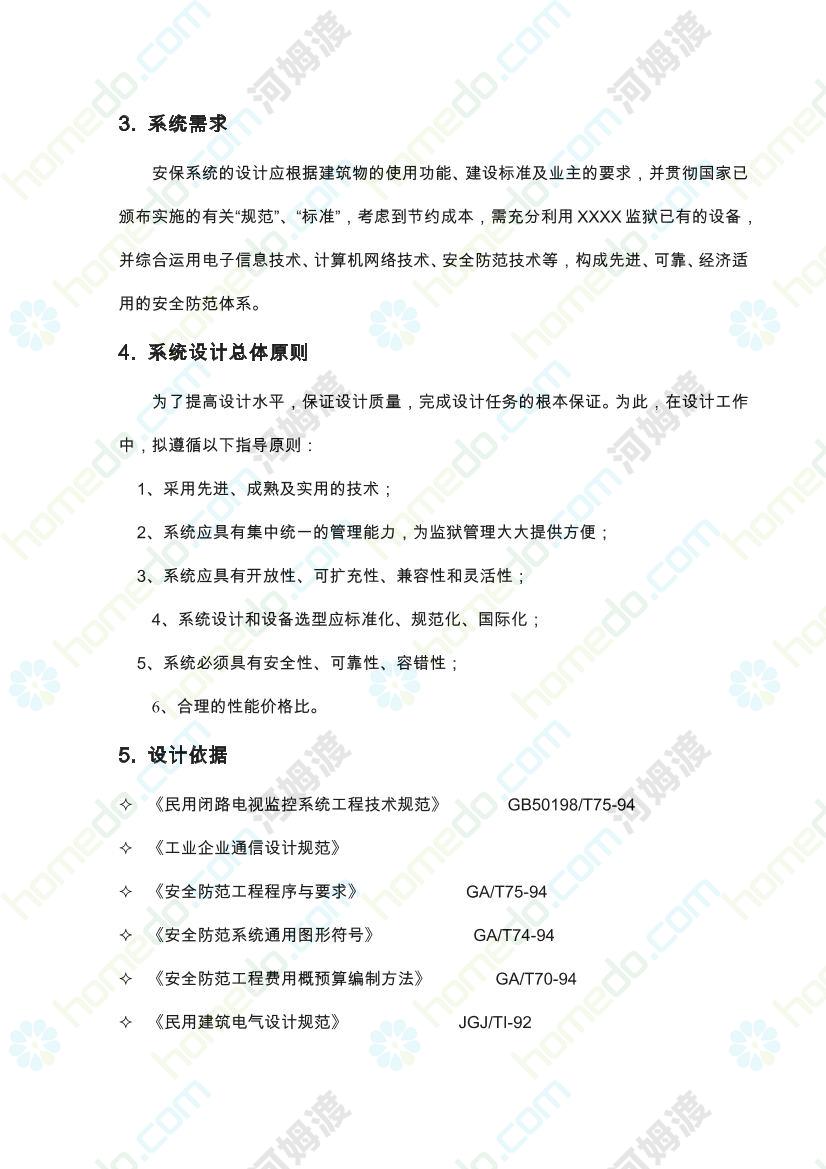 3. 系统需求

安保系统的设计应根据建筑物的使用功能、建设标准及业主的要求，并贯彻国家已颁布实施的有关“规范”、“标准”，考虑到节约成本，需充分利用 XXXX 监狱已有的设备，并综合运用电子信息技术、计算机网络技术、安全防范技术等，构成先进、可靠、经济适用的安全防范体系。

4. 系统设计总体原则

为了提高设计水平，保证设计质量，完成设计任务的根本保证。为此，在设计工作中，拟遵循以下指导原则：

1、采用先进、成熟及实用的技术；

2、系统应具有集中统一的管理能力，为监狱管理大大提供方便；

3、系统应具有开放性、可扩充性、兼容性和灵活性；

4、系统设计和设备选型应标准化、规范化、国际化；

5、系统必须具有安全性、可靠性、容错性；

6、合理的性能价格比。

5. 设计依据

✧ 《民用闭路电视监控系统工程技术规范》 GB50198/T75-94

✧ 《工业企业通信设计规范》

✧ 《安全防范工程程序与要求》 GA/T75-94

✧ 《安全防范系统通用图形符号》 GA/T74-94

✧ 《安全防范工程费用概预算编制方法》 GA/T70-94

✧ 《民用建筑电气设计规范》 JGJ/TI-92

homedo.com 河姆渡